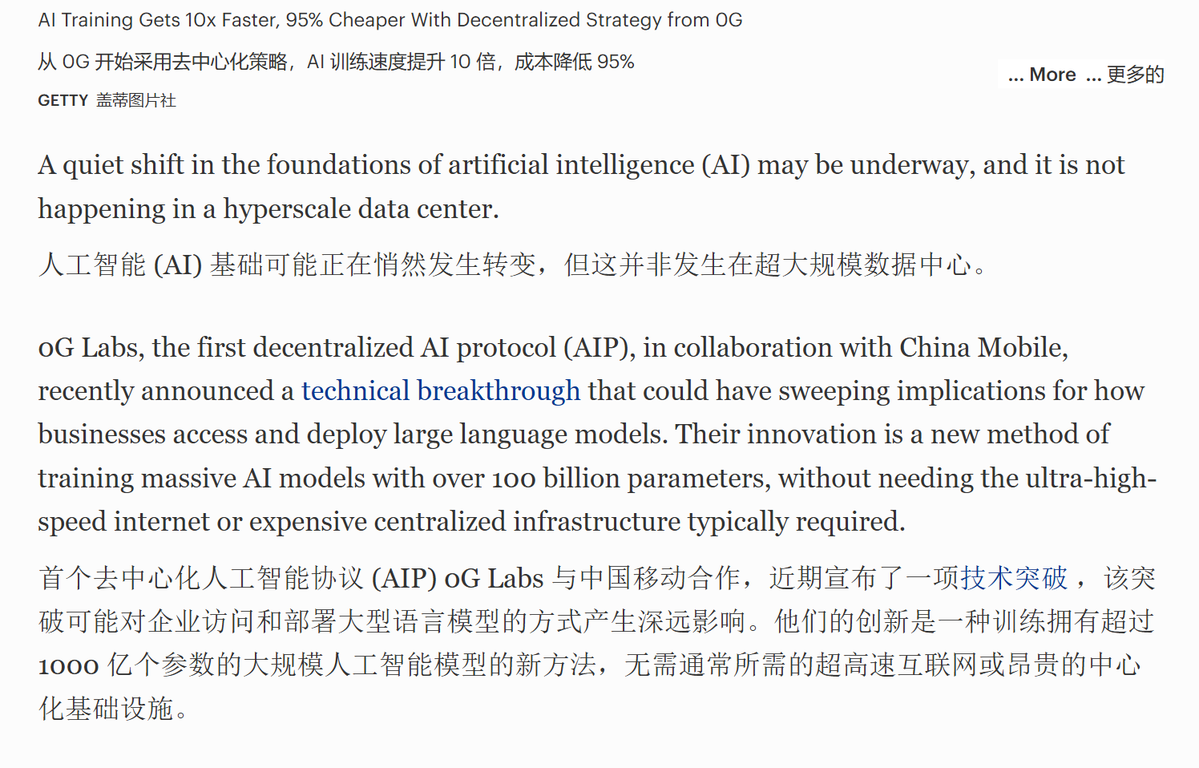 AI Training Gets 10x Faster, 95% Cheaper With Decentralized Strategy from 0G

从 0G 开始采用去中心化策略，AI 训练速度提升 10 倍，成本降低 95%

... More ... 更多的

GETTY 盖蒂图片社

A quiet shift in the foundations of artificial intelligence (AI) may be underway, and it is not happening in a hyperscale data center.

人工智能 (AI) 基础可能正在悄然发生转变，但这并非发生在超大规模数据中心。

0G Labs, the first decentralized AI protocol (AIP), in collaboration with China Mobile, recently announced a technical breakthrough that could have sweeping implications for how businesses access and deploy large language models. Their innovation is a new method of training massive AI models with over 100 billion parameters, without needing the ultra-high-speed internet or expensive centralized infrastructure typically required.

首个去中心化人工智能协议 (AIP) 0G Labs 与中国移动合作，近期宣布了一项技术突破，该突破可能对企业访问和部署大型语言模型的方式产生深远影响。他们的创新是一种训练拥有超过 1000 亿个参数的大规模人工智能模型的新方法，无需通常所需的超高速互联网或昂贵的中心化基础设施。